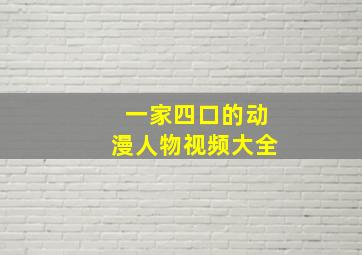 一家四口的动漫人物视频大全